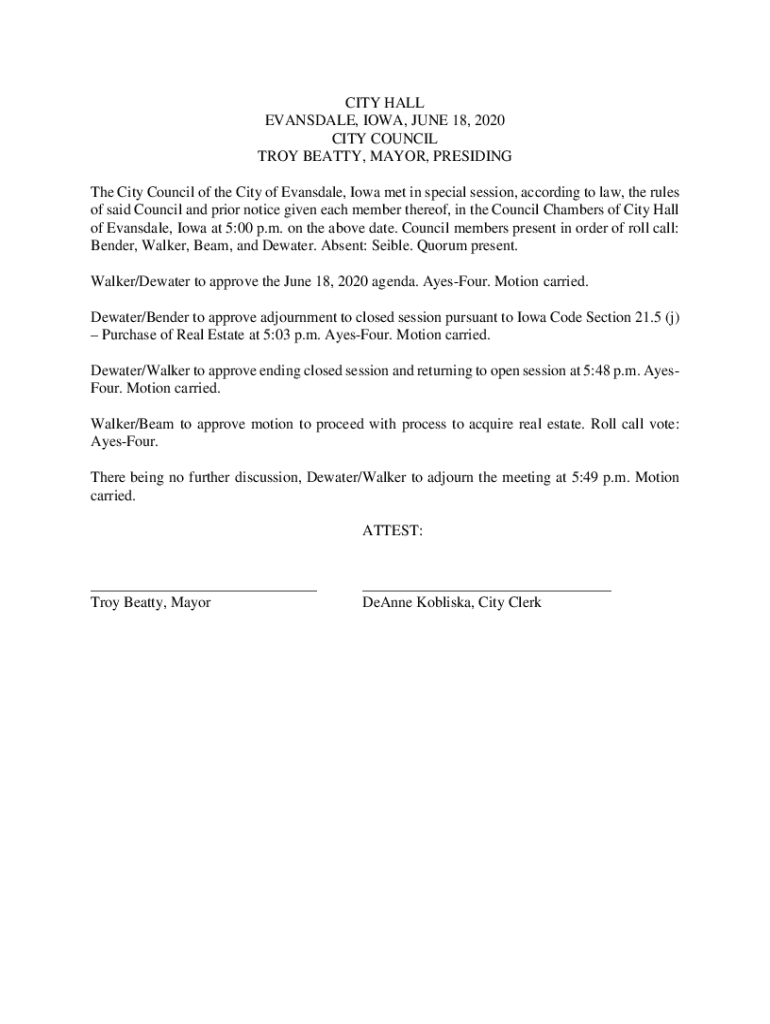 CITY HALL
EVANSDALE, IOWA, JUNE 18, 2020
CITY COUNCIL
TROY BEATTY, MAYOR, PRESIDING

The City Council of the City of Evansdale, Iowa met in special session, according to law, the rules of said Council and prior notice given each member thereof, in the Council Chambers of City Hall of Evansdale, Iowa at 5:00 p.m. on the above date. Council members present in order of roll call: Bender, Walker, Beam, and Dewater. Absent: Seible. Quorum present.

Walker/Dewater to approve the June 18, 2020 agenda. Ayes-Four. Motion carried.

Dewater/Bender to approve adjournment to closed session pursuant to Iowa Code Section 21.5 (j) – Purchase of Real Estate at 5:03 p.m. Ayes-Four. Motion carried.

Dewater/Walker to approve ending closed session and returning to open session at 5:48 p.m. Ayes-Four. Motion carried.

Walker/Beam to approve motion to proceed with process to acquire real estate. Roll call vote: Ayes-Four.

There being no further discussion, Dewater/Walker to adjourn the meeting at 5:49 p.m. Motion carried.

ATTEST:

Troy Beatty, Mayor

DeAnne Kobliska, City Clerk